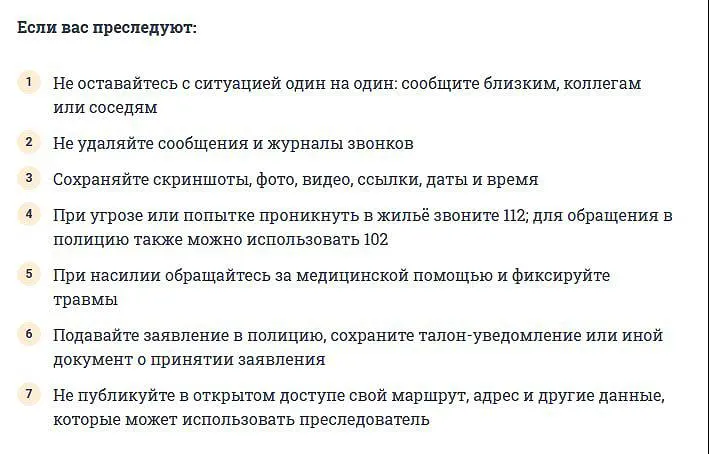 Если вас преследуют:

1 Не оставайтесь с ситуацией один на один: сообщите близким, коллегам или соседям

2 Не удаляйте сообщения и журналы звонков

3 Сохраняйте скриншоты, фото, видео, ссылки, даты и время

4 При угрозе или попытке проникнуть в жильё звоните 112; для обращения в полицию также можно использовать 102

5 При насилии обращайтесь за медицинской помощью и фиксируйте травмы

6 Подавайте заявление в полицию, сохраните талон-уведомление или иной документ о принятии заявления

7 Не публикуйте в открытом доступе свой маршрут, адрес и другие данные, которые может использовать преследователь